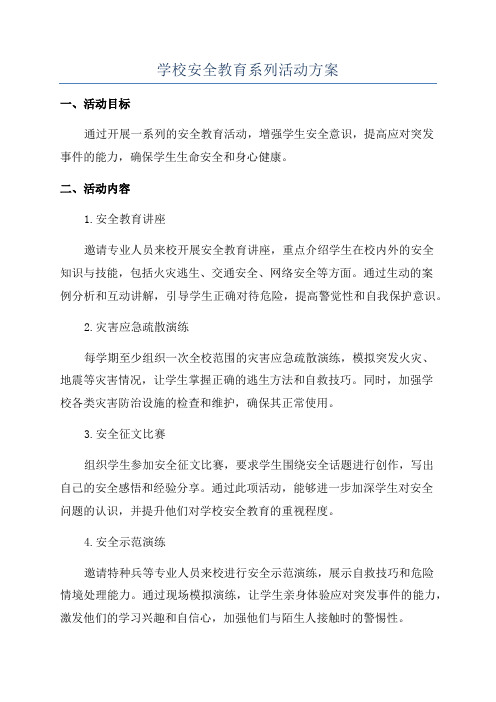 学校安全教育系列活动方案

一、活动目标

通过开展一系列的安全教育活动，增强学生安全意识，提高应对突发事件的能力，确保学生生命安全和身心健康。

二、活动内容

1.安全教育讲座

邀请专业人员来校开展安全教育讲座，重点介绍学生在校内外的安全知识与技能，包括火灾逃生、交通安全、网络安全等方面。通过生动的案例分析和互动讲解，引导学生正确对待危险，提高警觉性和自我保护意识。

2.灾害应急疏散演练

每学期至少组织一次全校范围的灾害应急疏散演练，模拟突发火灾、地震等灾害情况，让学生掌握正确的逃生方法和自救技巧。同时，加强学校各类灾害防治设施的检查和维护，确保其正常使用。

3.安全征文比赛

组织学生参加安全征文比赛，要求学生围绕安全话题进行创作，写出自己的安全感悟和经验分享。通过此项活动，能够进一步加深学生对安全问题的认识，并提升他们对学校安全教育的重视程度。

4.安全示范演练

邀请特种兵等专业人员来校进行安全示范演练，展示自救技巧和危险情境处理能力。通过现场模拟演练，让学生亲身体验应对突发事件的能力，激发他们的学习兴趣和自信心，加强他们与陌生人接触时的警惕性。